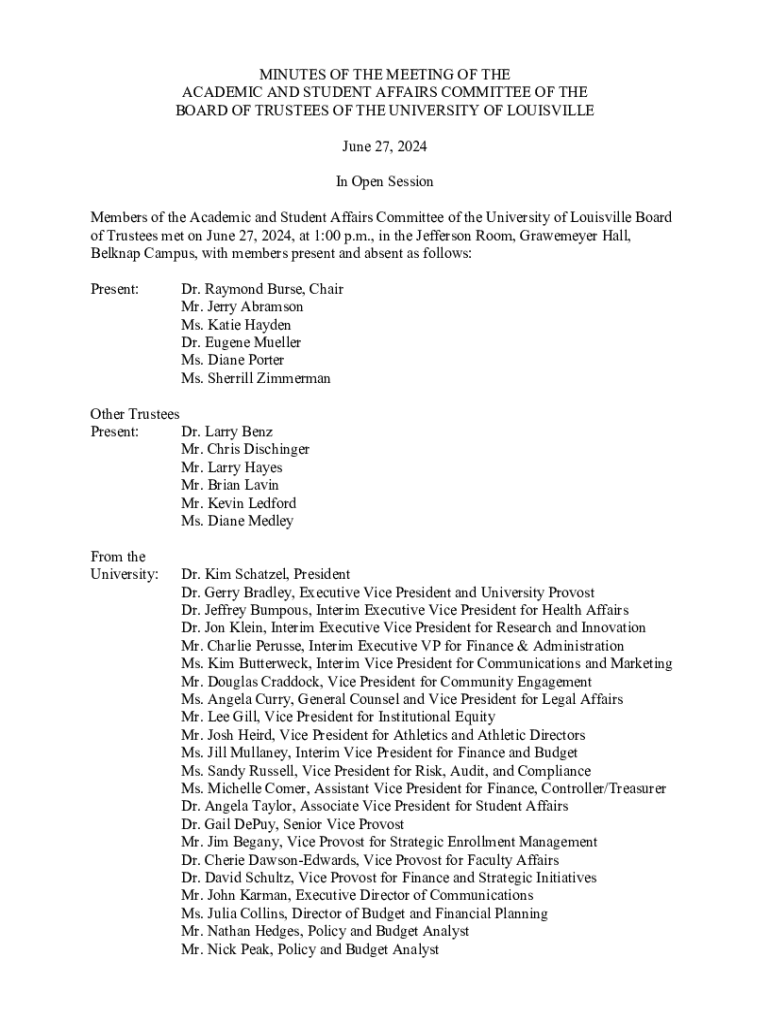 MINUTES OF THE MEETING OF THE
ACADEMIC AND STUDENT AFFAIRS COMMITTEE OF THE
BOARD OF TRUSTEES OF THE UNIVERSITY OF LOUISVILLE

June 27, 2024

In Open Session

Members of the Academic and Student Affairs Committee of the University of Louisville Board of Trustees met on June 27, 2024, at 1:00 p.m., in the Jefferson Room, Grawemeyer Hall, Belknap Campus, with members present and absent as follows:

Present: Dr. Raymond Burse, Chair
Mr. Jerry Abramson
Ms. Katie Hayden
Dr. Eugene Mueller
Ms. Diane Porter
Ms. Sherrill Zimmerman

Other Trustees
Present: Dr. Larry Benz
Mr. Chris Dischinger
Mr. Larry Hayes
Mr. Brian Lavin
Mr. Kevin Ledford
Ms. Diane Medley

From the
University: Dr. Kim Schatzel, President
Dr. Gerry Bradley, Executive Vice President and University Provost
Dr. Jeffrey Bumpous, Interim Executive Vice President for Health Affairs
Dr. Jon Klein, Interim Executive Vice President for Research and Innovation
Mr. Charlie Perusse, Interim Executive VP for Finance & Administration
Ms. Kim Butterweck, Interim Vice President for Communications and Marketing
Mr. Douglas Craddock, Vice President for Community Engagement
Ms. Angela Curry, General Counsel and Vice President for Legal Affairs
Mr. Lee Gill, Vice President for Institutional Equity
Mr. Josh Heird, Vice President for Athletics and Athletic Directors
Ms. Jill Mullaney, Interim Vice President for Finance and Budget
Ms. Sandy Russell, Vice President for Risk, Audit, and Compliance
Ms. Michelle Comer, Assistant Vice President for Finance, Controller/Treasurer
Dr. Angela Taylor, Associate Vice President for Student Affairs
Dr. Gail DePuy, Senior Vice Provost
Mr. Jim Begany, Vice Provost for Strategic Enrollment Management
Dr. Cherie Dawson-Edwards, Vice Provost for Faculty Affairs
Dr. David Schultz, Vice Provost for Finance and Strategic Initiatives
Mr. John Karman, Executive Director of Communications
Ms. Julia Collins, Director of Budget and Financial Planning
Mr. Nathan Hedges, Policy and Budget Analyst
Mr. Nick Peak, Policy and Budget Analyst